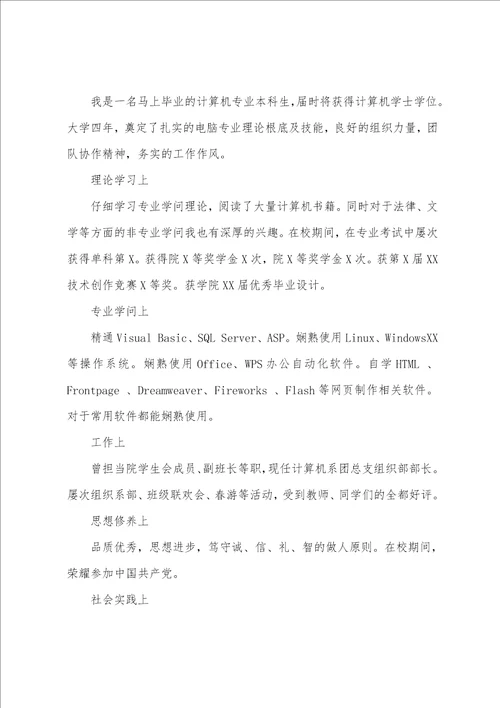 我是一名马上毕业的计算机专业本科生,届时将获得计算机学士学位。大学四年，奠定了扎实的电脑专业理论根底及技能，良好的组织力量，团队协作精神，务实的工作作风。

理论学习上

仔细学习专业学问理论，阅读了大量计算机书籍。同时对于法律、文学等方面的非专业学问我也有深厚的兴趣。在校期间，在专业考试中屡次获得单科第X。获得院X等奖学金X次，院X等奖学金X次。获第X届XX技术创作竞赛X等奖。获学院XX届优秀毕业设计。

专业学问上

精通Visual Basic、SQL Server、ASP。娴熟使用Linux、WindowsXX等操作系统。娴熟使用Office、WPS办公自动化软件。自学HTML 、Frontpage 、Dreamweaver、Fireworks 、Flash等网页制作相关软件。对于常用软件都能娴熟使用。

工作上

曾担当院学生会成员、副班长等职,现任计算机系团总支组织部部长。屡次组织系部、班级联欢会、春游等活动，受到教师、同学们的全都好评。

思想修养上

品质优秀，思想进步，笃守诚、信、礼、智的做人原则。在校期间，荣耀参加中国共产党。

社会实践上